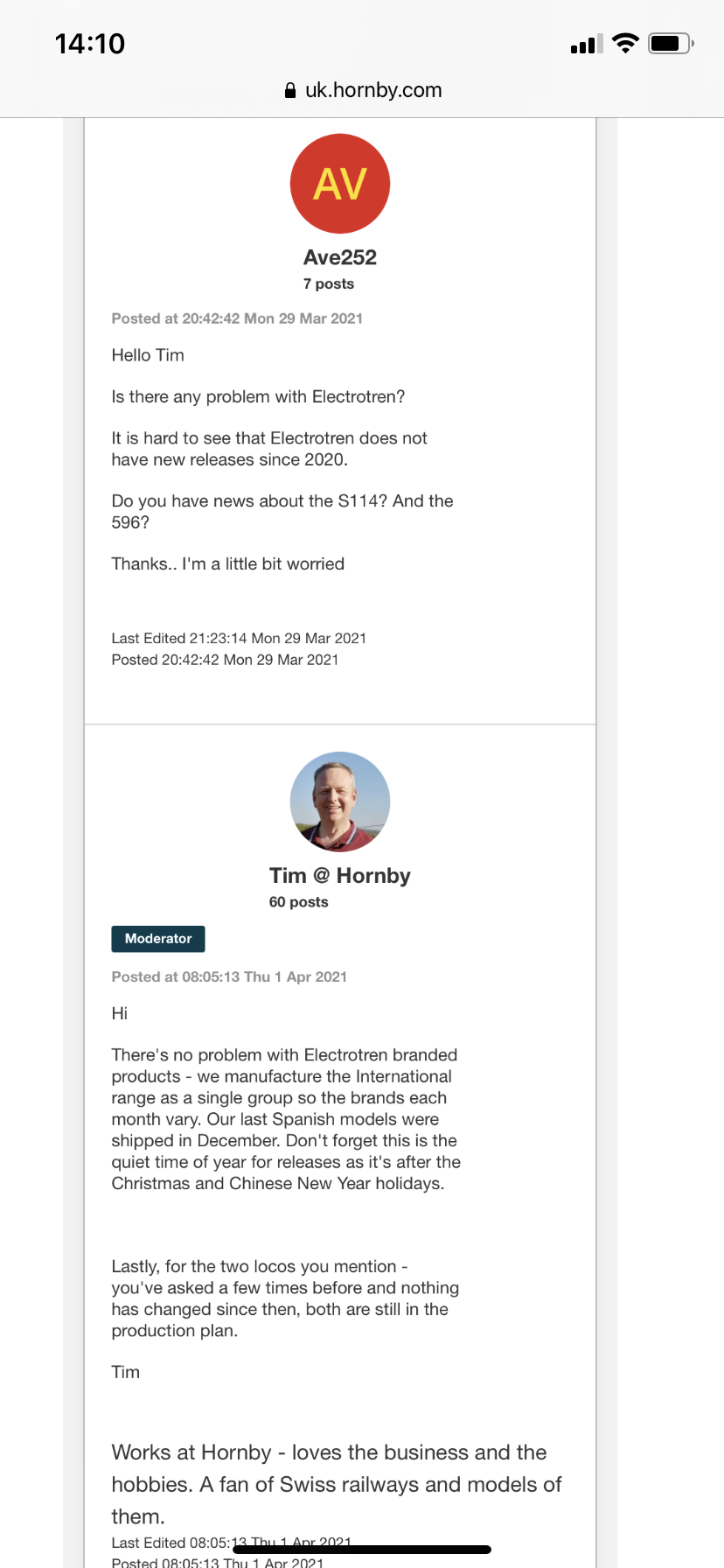 14:10

uk.hornby.com

AV

Ave252

7 posts

Posted at 20:42:42 Mon 29 Mar 2021

Hello Tim

Is there any problem with Electrotren?

It is hard to see that Electrotren does not have new releases since 2020.

Do you have news about the S114? And the 596?

Thanks.. I'm a little bit worried

Last Edited 21:23:14 Mon 29 Mar 2021
Posted 20:42:42 Mon 29 Mar 2021

Tim @ Hornby

60 posts

Moderator

Posted at 08:05:13 Thu 1 Apr 2021

Hi

There's no problem with Electrotren branded products - we manufacture the International range as a single group so the brands each month vary. Our last Spanish models were shipped in December. Don't forget this is the quiet time of year for releases as it's after the Christmas and Chinese New Year holidays.

Lastly, for the two locos you mention - you've asked a few times before and nothing has changed since then, both are still in the production plan.

Tim

Works at Hornby - loves the business and the hobbies. A fan of Swiss railways and models of them.

Last Edited 08:05:13 Thu 1 Apr 2021
Posted 08:05:13 Thu 1 Apr 2021